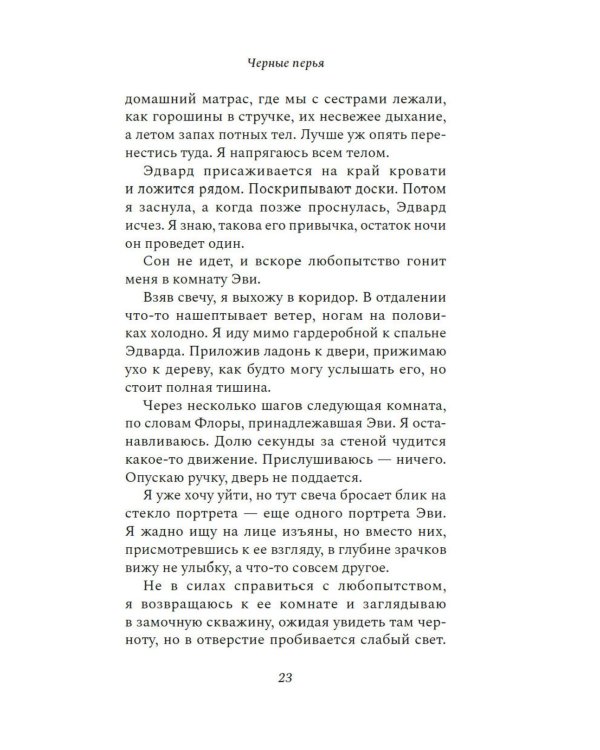 Черные перья

домашний матрас, где мы с сестрами лежали, как горошины в стручке, их несвежее дыхание, а летом запах потных тел. Лучше уж опять перенестись туда. Я напрягаюсь всем телом.

Эдвард присаживается на край кровати и ложится рядом. Поскрипывают доски. Потом я заснула, а когда позже проснулась, Эдвард исчез. Я знаю, такова его привычка, остаток ночи он проведет один.

Сон не идет, и вскоре любопытство гонит меня в комнату Эви.

Взяв свечу, я выхожу в коридор. В отдалении что-то нашептывает ветер, ногам на половиках холодно. Я иду мимо гардеробной к спальне Эдварда. Приложив ладонь к двери, прижимаю ухо к дереву, как будто могу услышать его, но стоит полная тишина.

Через несколько шагов следующая комната, по словам Флоры, принадлежавшая Эви. Я останавливаюсь. Долю секунды за стеной чудится какое-то движение. Прислушиваюсь — ничего. Опускаю ручку, дверь не поддается.

Я уже хочу уйти, но тут свеча бросает блик на стекло портрета — еще одного портрета Эви. Я жадно ищу на лице изъяны, но вместо них, присмотревшись к ее взгляду, в глубине зрачков вижу не улыбку, а что-то совсем другое.

Не в силах справиться с любопытством, я возвращаюсь к ее комнате и заглядываю в замочную скважину, ожидая увидеть там черноту, но в отверстие пробивается слабый свет.

23